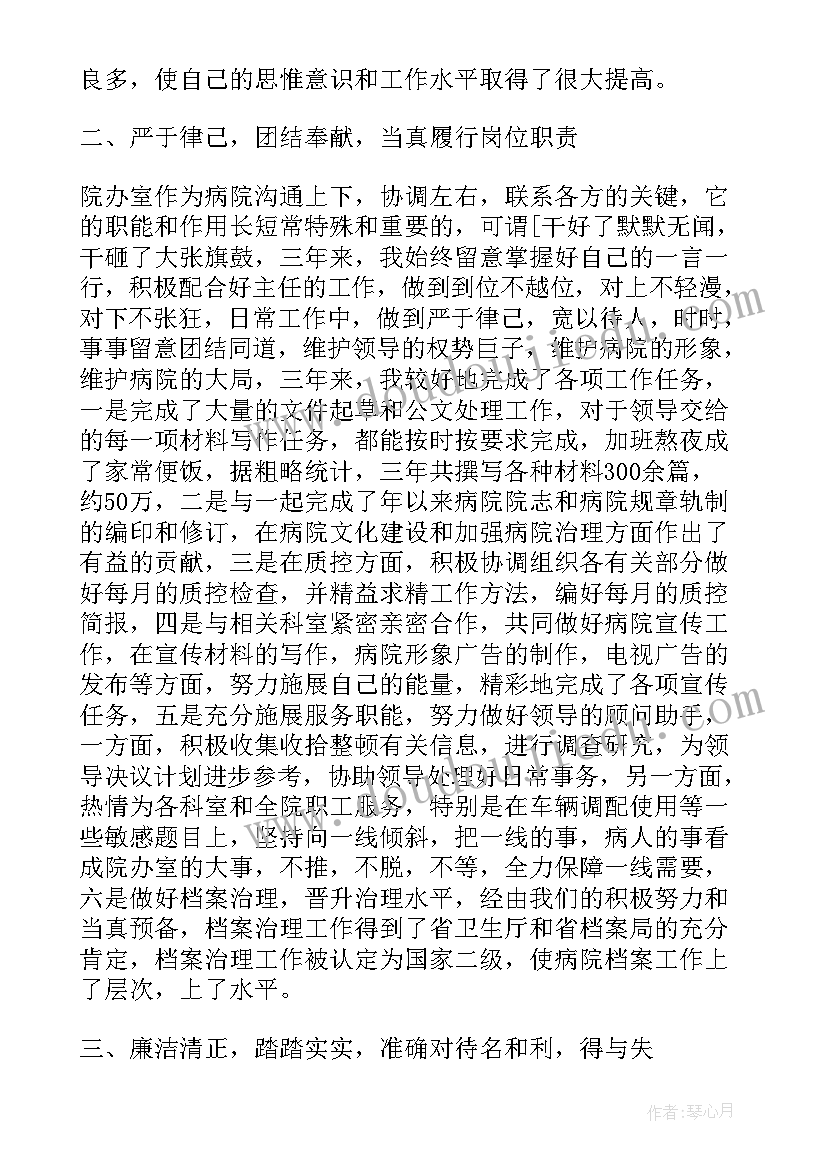 良多，使自己的思惟意识和工作水平取得了很大提高。

二、严于律己，团结奉献，当真履行岗位职责

院办室作为病院沟通上下，协调左右，联系各方的关键，它的职能和作用长短常特殊和重要的，可谓[干好了默默无闻，干砸了大张旗鼓，三年来，我始终留意掌握好自己的一言一行，积极配合好主任的工作，做到到位不越位，对上不轻漫，对下不张狂，日常工作中，做到严于律己，宽以待人，时时，事事留意团结同道，维护领导的权势巨子，维护病院的形象，维护病院的大局，三年来，我较好地完成了各项工作任务，一是完成了大量的文件起草和公文处理工作，对于领导交给的每一项材料写作任务，都能按时按要求完成，加班熬夜成了家常便饭，据粗略统计，三年共撰写各种材料300余篇，约50万，二是与一起完成了年以来病院院志和病院规章轨制的编印和修订，在病院文化建设和加强病院治理方面作出了有益的贡献，三是在质控方面，积极协调组织各有关部分做好每月的质控检查，并精益求精工作方法，编好每月的质控简报，四是与相关科室紧密亲密合作，共同做好病院宣传工作，在宣传材料的写作，病院形象广告的制作，电视广告的发布等方面，努力施展自己的能量，精彩地完成了各项宣传任务，五是充分施展服务职能，努力做好领导的顾问助手，一方面，积极收集收拾整顿有关信息，进行调查研究，为领导决议计划进步参考，协助领导处理好日常事务，另一方面，热情为各科室和全院职工服务，特别是在车辆调配使用等一些敏感题目上，坚持向一线倾斜，把一线的事，病人的事看成院办室的大事，不推，不脱，不等，全力保障一线需要，六是做好档案治理，晋升治理水平，经由我们的积极努力和当真预备，档案治理工作得到了省卫生厅和省档案局的充分肯定，档案治理工作被认定为国家二级，使病院档案工作上了层次，上了水平。

三、廉洁清正，踏踏实实，准确对待名和利，得与失

作者：琴心月